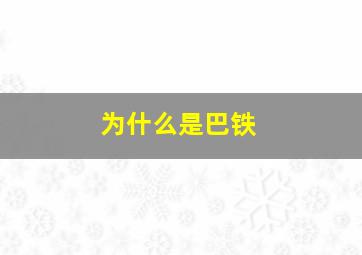 为什么是巴铁